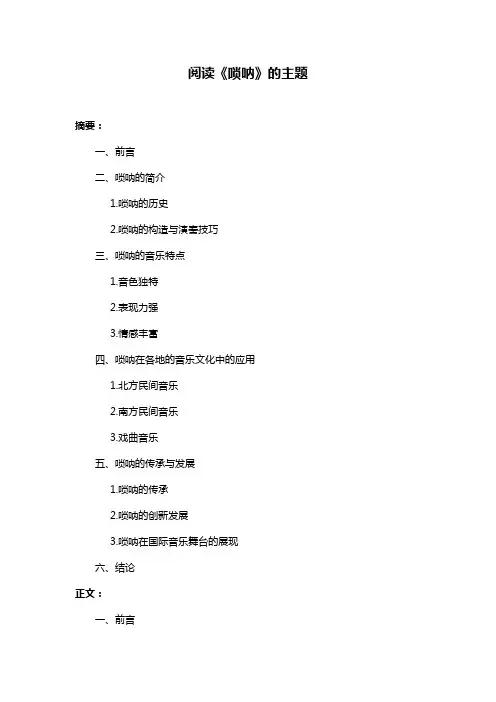 阅读《唢呐》的主题

摘要：

一、前言

二、唢呐的简介

1.唢呐的历史

2.唢呐的构造与演奏技巧

三、唢呐的音乐特点

1.音色独特

2.表现力强

3.情感丰富

四、唢呐在各地的音乐文化中的应用

1.北方民间音乐

2.南方民间音乐

3.戏曲音乐

五、唢呐的传承与发展

1.唢呐的传承

2.唢呐的创新发展

3.唢呐在国际音乐舞台的展现

六、结论

正文：

一、前言